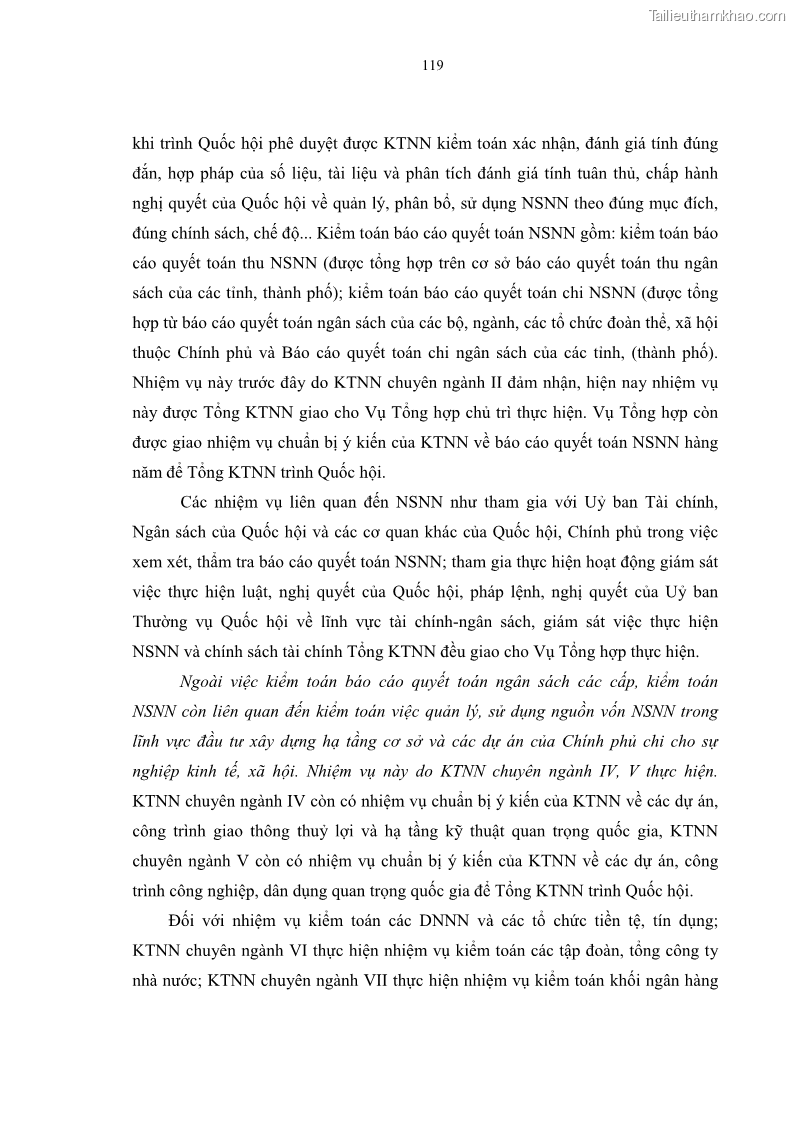 Tailieuthamkhao.com

119

khi trình Quốc hội phê duyệt được KTNN kiểm toán xác nhận, đánh giá tính đúng đắn, hợp pháp của số liệu, tài liệu và phân tích đánh giá tính tuân thủ, chấp hành nghị quyết của Quốc hội về quản lý, phân bổ, sử dụng NSNN theo đúng mục đích, đúng chính sách, chế độ... Kiểm toán báo cáo quyết toán NSNN gồm: kiểm toán báo cáo quyết toán thu NSNN (được tổng hợp trên cơ sở báo cáo quyết toán thu ngân sách của các tỉnh, thành phố); kiểm toán báo cáo quyết toán chi NSNN (được tổng hợp từ báo cáo quyết toán ngân sách của các bộ, ngành, các tổ chức đoàn thể, xã hội thuộc Chính phủ và Báo cáo quyết toán chi ngân sách của các tỉnh, (thành phố). Nhiệm vụ này trước đây do KTNN chuyên ngành II đảm nhận, hiện nay nhiệm vụ này được Tổng KTNN giao cho Vụ Tổng hợp chủ trì thực hiện. Vụ Tổng hợp còn được giao nhiệm vụ chuẩn bị ý kiến của KTNN về báo cáo quyết toán NSNN hàng năm để Tổng KTNN trình Quốc hội.

Các nhiệm vụ liên quan đến NSNN như tham gia với Uỷ ban Tài chính, Ngân sách của Quốc hội và các cơ quan khác của Quốc hội, Chính phủ trong việc xem xét, thẩm tra báo cáo quyết toán NSNN; tham gia thực hiện hoạt động giám sát việc thực hiện luật, nghị quyết của Quốc hội, pháp lệnh, nghị quyết của Uỷ ban Thường vụ Quốc hội về lĩnh vực tài chính-ngân sách, giám sát việc thực hiện NSNN và chính sách tài chính Tổng KTNN đều giao cho Vụ Tổng hợp thực hiện.

Ngoài việc kiểm toán báo cáo quyết toán ngân sách các cấp, kiểm toán NSNN còn liên quan đến kiểm toán việc quản lý, sử dụng nguồn vốn NSNN trong lĩnh vực đầu tư xây dựng hạ tầng cơ sở và các dự án của Chính phủ chi cho sự nghiệp kinh tế, xã hội. Nhiệm vụ này do KTNN chuyên ngành IV, V thực hiện. KTNN chuyên ngành IV còn có nhiệm vụ chuẩn bị ý kiến của KTNN về các dự án, công trình giao thông thuỷ lợi và hạ tầng kỹ thuật quan trọng quốc gia, KTNN chuyên ngành V còn có nhiệm vụ chuẩn bị ý kiến của KTNN về các dự án, công trình công nghiệp, dân dụng quan trọng quốc gia để Tổng KTNN trình Quốc hội.

Đối với nhiệm vụ kiểm toán các DNNN và các tổ chức tiền tệ, tín dụng; KTNN chuyên ngành VI thực hiện nhiệm vụ kiểm toán các tập đoàn, tổng công ty nhà nước; KTNN chuyên ngành VII thực hiện nhiệm vụ kiểm toán khối ngân hàng